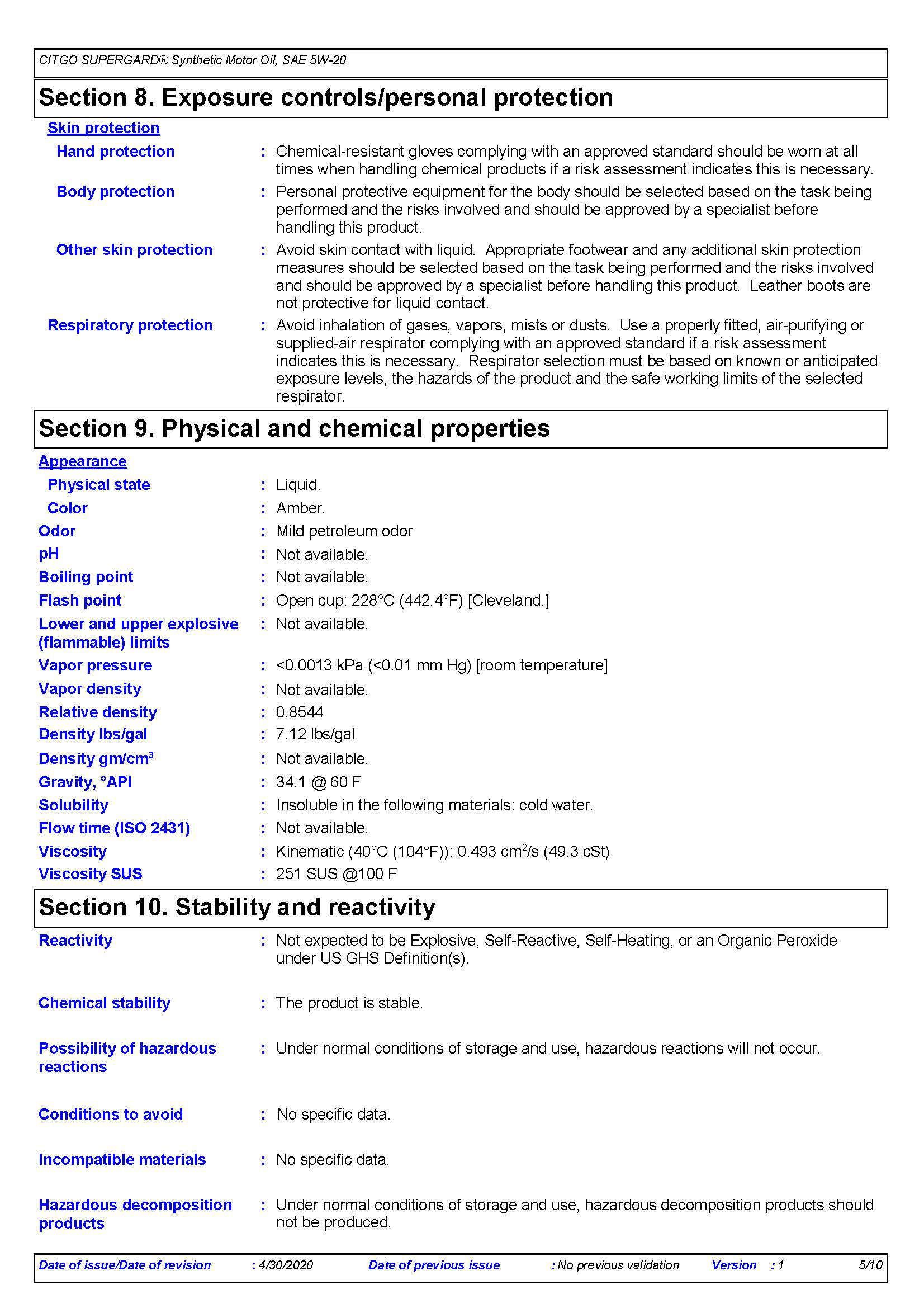 CITGO SUPERGARD® Synthetic Motor Oil, SAE 5W-20

Section 8. Exposure controls/personal protection

Skin protection

Hand protection : Chemical-resistant gloves complying with an approved standard should be worn at all times when handling chemical products if a risk assessment indicates this is necessary.

Body protection : Personal protective equipment for the body should be selected based on the task being performed and the risks involved and should be approved by a specialist before handling this product.

Other skin protection : Avoid skin contact with liquid. Appropriate footwear and any additional skin protection measures should be selected based on the task being performed and the risks involved and should be approved by a specialist before handling this product. Leather boots are not protective for liquid contact.

Respiratory protection : Avoid inhalation of gases, vapors, mists or dusts. Use a properly fitted, air-purifying or supplied-air respirator complying with an approved standard if a risk assessment indicates this is necessary. Respirator selection must be based on known or anticipated exposure levels, the hazards of the product and the safe working limits of the selected respirator.

Section 9. Physical and chemical properties

Appearance

Physical state : Liquid.

Color : Amber.

Odor : Mild petroleum odor

pH : Not available.

Boiling point : Not available.

Flash point : Open cup: 228°C (442.4°F) [Cleveland.]

Lower and upper explosive (flammable) limits : Not available.

Vapor pressure : <0.0013 kPa (<0.01 mm Hg) [room temperature]

Vapor density : Not available.

Relative density : 0.8544

Density lbs/gal : 7.12 lbs/gal

Density gm/cm$^3$ : Not available.

Gravity, °API : 34.1 @ 60 F

Solubility : Insoluble in the following materials: cold water.

Flow time (ISO 2431) : Not available.

Viscosity : Kinematic (40°C (104°F)): 0.493 cm$^2$/s (49.3 cSt)

Viscosity SUS : 251 SUS @100 F

Section 10. Stability and reactivity

Reactivity : Not expected to be Explosive, Self-Reactive, Self-Heating, or an Organic Peroxide under US GHS Definition(s).

Chemical stability : The product is stable.

Possibility of hazardous reactions : Under normal conditions of storage and use, hazardous reactions will not occur.

Conditions to avoid : No specific data.

Incompatible materials : No specific data.

Hazardous decomposition products : Under normal conditions of storage and use, hazardous decomposition products should not be produced.

Date of issue/Date of revision : 4/30/2020 Date of previous issue : No previous validation Version : 1 5/10